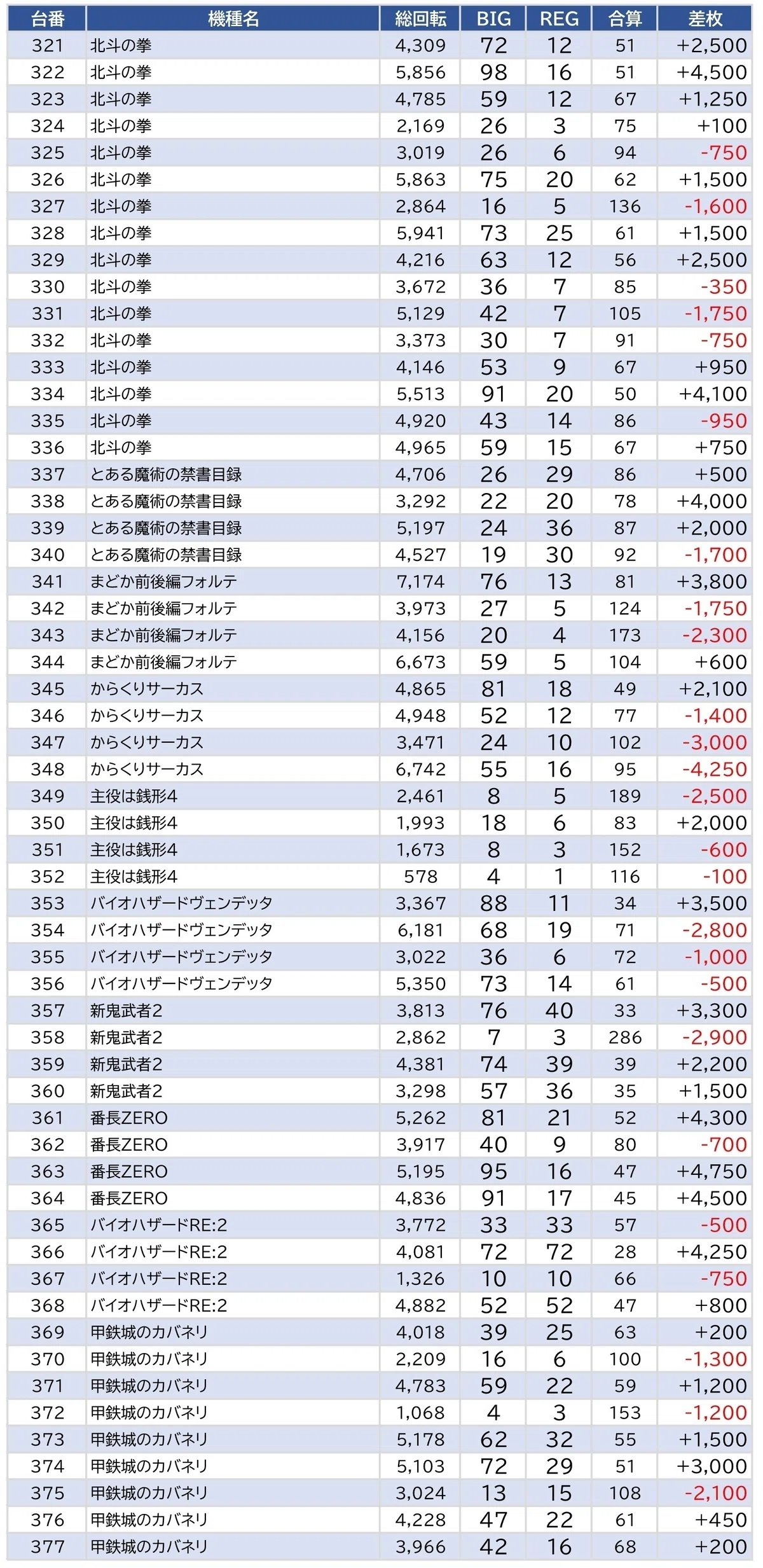 | 台番 | 機種名 | 総回転 | BIG | REG | 合算 | 差枚 |
|---|---|---|---|---|---|---|
| 321 | 北斗の拳 | 4,309 | 72 | 12 | 51 | +2,500 |
| 322 | 北斗の拳 | 5,856 | 98 | 16 | 51 | +4,500 |
| 323 | 北斗の拳 | 4,785 | 59 | 12 | 67 | +1,250 |
| 324 | 北斗の拳 | 2,169 | 26 | 3 | 75 | +100 |
| 325 | 北斗の拳 | 3,019 | 26 | 6 | 94 | -750 |
| 326 | 北斗の拳 | 5,863 | 75 | 20 | 62 | +1,500 |
| 327 | 北斗の拳 | 2,864 | 16 | 5 | 136 | -1,600 |
| 328 | 北斗の拳 | 5,941 | 73 | 25 | 61 | +1,500 |
| 329 | 北斗の拳 | 4,216 | 63 | 12 | 56 | +2,500 |
| 330 | 北斗の拳 | 3,672 | 36 | 7 | 85 | -350 |
| 331 | 北斗の拳 | 5,129 | 42 | 7 | 105 | -1,750 |
| 332 | 北斗の拳 | 3,373 | 30 | 7 | 91 | -750 |
| 333 | 北斗の拳 | 4,146 | 53 | 9 | 67 | +950 |
| 334 | 北斗の拳 | 5,513 | 91 | 20 | 50 | +4,100 |
| 335 | 北斗の拳 | 4,920 | 43 | 14 | 86 | -950 |
| 336 | 北斗の拳 | 4,965 | 59 | 15 | 67 | +750 |
| 337 | とある魔術の禁書目録 | 4,706 | 26 | 29 | 86 | +500 |
| 338 | とある魔術の禁書目録 | 3,292 | 22 | 20 | 78 | +4,000 |
| 339 | とある魔術の禁書目録 | 5,197 | 24 | 36 | 87 | +2,000 |
| 340 | とある魔術の禁書目録 | 4,527 | 19 | 30 | 92 | -1,700 |
| 341 | まどか前後編フォルテ | 7,174 | 76 | 13 | 81 | +3,800 |
| 342 | まどか前後編フォルテ | 3,973 | 27 | 5 | 124 | -1,750 |
| 343 | まどか前後編フォルテ | 4,156 | 20 | 4 | 173 | -2,300 |
| 344 | まどか前後編フォルテ | 6,673 | 59 | 5 | 104 | +600 |
| 345 | からくりサーカス | 4,865 | 81 | 18 | 49 | +2,100 |
| 346 | からくりサーカス | 4,948 | 52 | 12 | 77 | -1,400 |
| 347 | からくりサーカス | 3,471 | 24 | 10 | 102 | -3,000 |
| 348 | からくりサーカス | 6,742 | 55 | 16 | 95 | -4,250 |
| 349 | 主役は銭形4 | 2,461 | 8 | 5 | 189 | -2,500 |
| 350 | 主役は銭形4 | 1,993 | 18 | 6 | 83 | +2,000 |
| 351 | 主役は銭形4 | 1,673 | 8 | 3 | 152 | -600 |
| 352 | 主役は銭形4 | 578 | 4 | 1 | 116 | -100 |
| 353 | バイオハザードヴェンデッタ | 3,367 | 88 | 11 | 34 | +3,500 |
| 354 | バイオハザードヴェンデッタ | 6,181 | 68 | 19 | 71 | -2,800 |
| 355 | バイオハザードヴェンデッタ | 3,022 | 36 | 6 | 72 | -1,000 |
| 356 | バイオハザードヴェンデッタ | 5,350 | 73 | 14 | 61 | -500 |
| 357 | 新鬼武者2 | 3,813 | 76 | 40 | 33 | +3,300 |
| 358 | 新鬼武者2 | 2,862 | 7 | 3 | 286 | -2,900 |
| 359 | 新鬼武者2 | 4,381 | 74 | 39 | 39 | +2,200 |
| 360 | 新鬼武者2 | 3,298 | 57 | 36 | 35 | +1,500 |
| 361 | 番長ZERO | 5,262 | 81 | 21 | 52 | +4,300 |
| 362 | 番長ZERO | 3,917 | 40 | 9 | 80 | -700 |
| 363 | 番長ZERO | 5,195 | 95 | 16 | 47 | +4,750 |
| 364 | 番長ZERO | 4,836 | 91 | 17 | 45 | +4,500 |
| 365 | バイオハザードRE:2 | 3,772 | 33 | 33 | 57 | -500 |
| 366 | バイオハザードRE:2 | 4,081 | 72 | 72 | 28 | +4,250 |
| 367 | バイオハザードRE:2 | 1,326 | 10 | 10 | 66 | -750 |
| 368 | バイオハザードRE:2 | 4,882 | 52 | 52 | 47 | +800 |
| 369 | 甲鉄城のカバネリ | 4,018 | 39 | 25 | 63 | +200 |
| 370 | 甲鉄城のカバネリ | 2,209 | 16 | 6 | 100 | -1,300 |
| 371 | 甲鉄城のカバネリ | 4,783 | 59 | 22 | 59 | +1,200 |
| 372 | 甲鉄城のカバネリ | 1,068 | 4 | 3 | 153 | -1,200 |
| 373 | 甲鉄城のカバネリ | 5,178 | 62 | 32 | 55 | +1,500 |
| 374 | 甲鉄城のカバネリ | 5,103 | 72 | 29 | 51 | +3,000 |
| 375 | 甲鉄城のカバネリ | 3,024 | 13 | 15 | 108 | -2,100 |
| 376 | 甲鉄城のカバネリ | 4,228 | 47 | 22 | 61 | +450 |
| 377 | 甲鉄城のカバネリ | 3,966 | 42 | 16 | 68 | +200 |